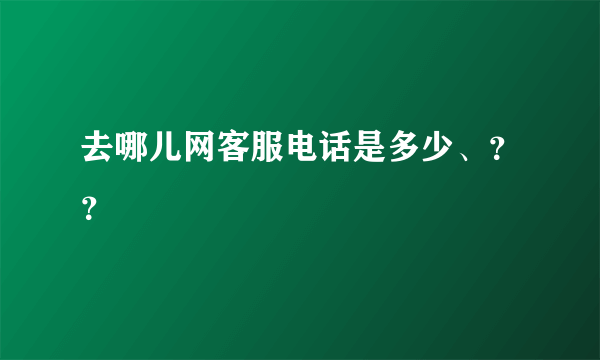 去哪儿网客服电话是多少、??